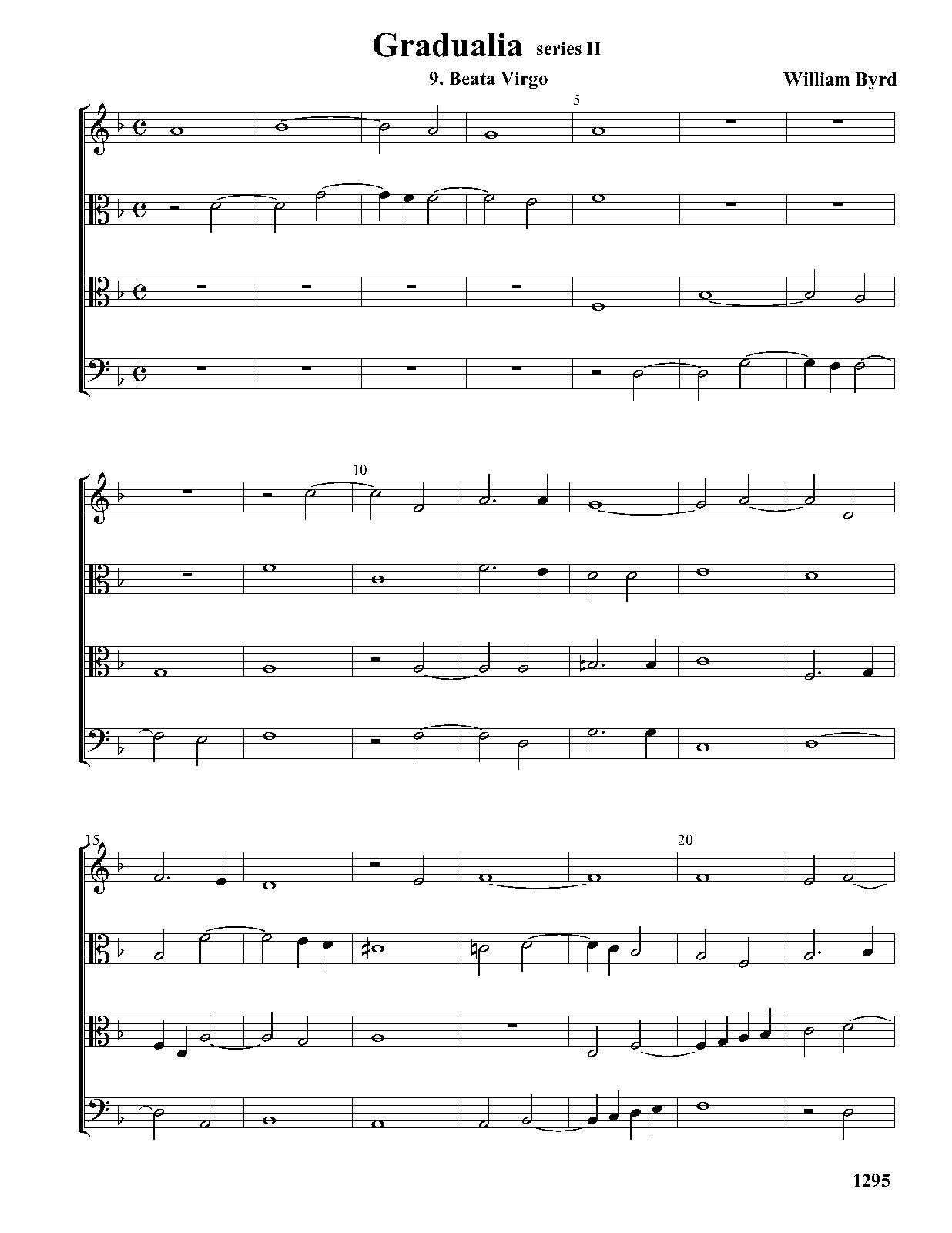 Gradualia series II

9. Beata Virgo

William Byrd

5

10

15

20

1295